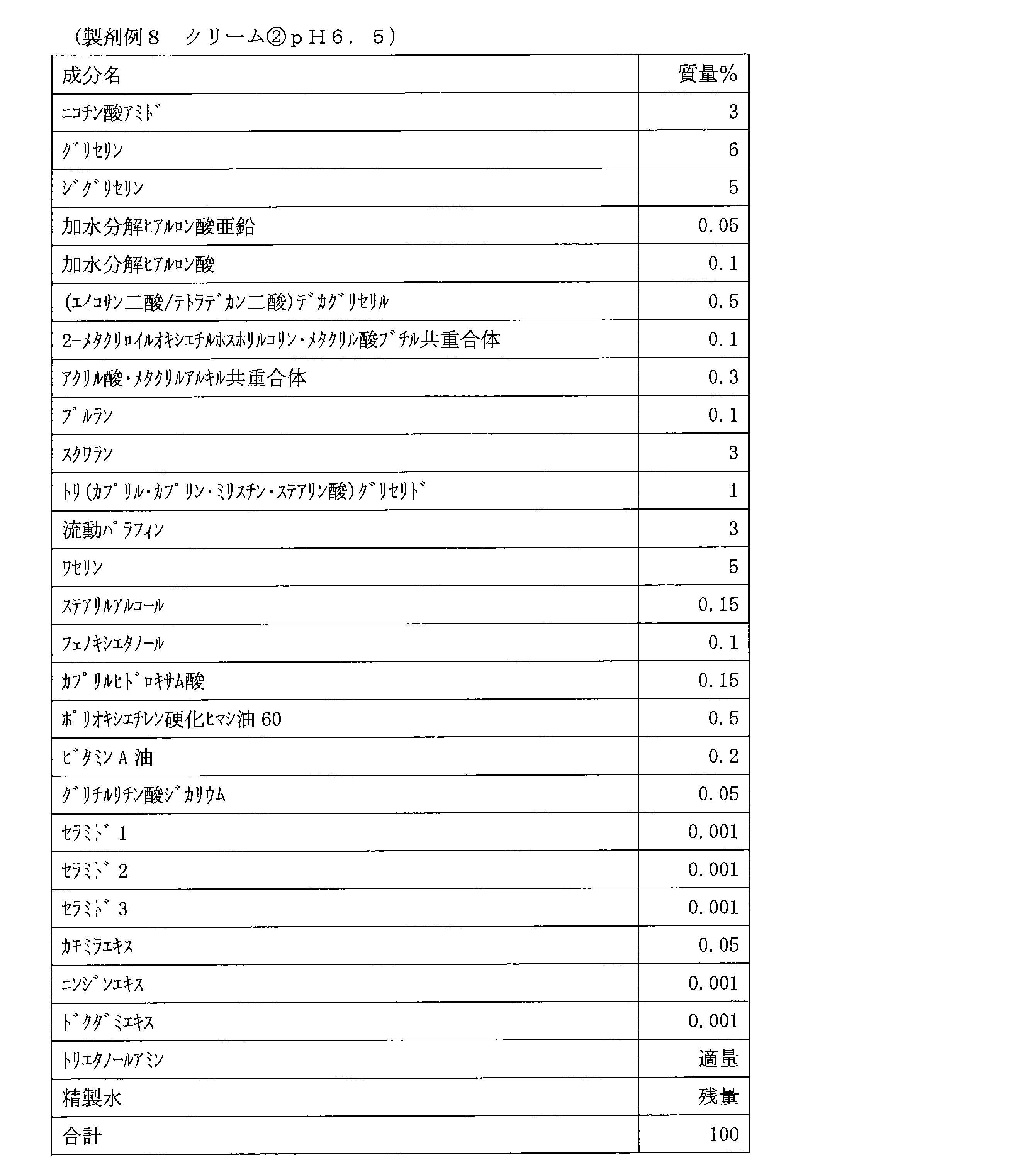 （製剤例８　クリーム②ｐＨ６．５）

| 成分名 | 質量% |
|---|---|
| ﾆｺﾁﾝ酸ｱﾐﾄﾞ | 3 |
| ｸﾞﾘｾﾘﾝ | 6 |
| ｼﾞｸﾞﾘｾﾘﾝ | 5 |
| 加水分解ﾋｱﾙﾛﾝ酸亜鉛 | 0.05 |
| 加水分解ﾋｱﾙﾛﾝ酸 | 0.1 |
| (ｴｲｺｻﾝ二酸/ﾃﾄﾗﾃﾞｶﾝ二酸)ﾃﾞｶｸﾞﾘｾﾘﾙ | 0.5 |
| 2-ﾒﾀｸﾘﾛｲﾙｵｷｼｴﾁﾙﾎｽﾎﾘﾙｺﾘﾝ・ﾒﾀｸﾘﾙ酸ﾌﾞﾁﾙ共重合体 | 0.1 |
| ｱｸﾘﾙ酸・ﾒﾀｸﾘﾙｱﾙｷﾙ共重合体 | 0.3 |
| ﾌﾟﾙﾗﾝ | 0.1 |
| ｽｸﾜﾗﾝ | 3 |
| ﾄﾘ(ｶﾌﾟﾘﾙ・ｶﾌﾟﾘﾝ・ﾐﾘｽﾁﾝ・ｽﾃｱﾘﾝ酸)ｸﾞﾘｾﾘﾄﾞ | 1 |
| 流動ﾊﾟﾗﾌｨﾝ | 3 |
| ﾜｾﾘﾝ | 5 |
| ｽﾃｱﾘﾙｱﾙｺｰﾙ | 0.15 |
| ﾌｪﾉｷｼｴﾀﾉｰﾙ | 0.1 |
| ｶﾌﾟﾘﾙﾋﾄﾞﾛｷｻﾑ酸 | 0.15 |
| ﾎﾟﾘｵｷｼｴﾁﾚﾝ硬化ﾋﾏｼ油60 | 0.5 |
| ﾋﾞﾀﾐﾝA油 | 0.2 |
| ｸﾞﾘﾁﾙﾘﾁﾝ酸ｼﾞｶﾘｳﾑ | 0.05 |
| ｾﾗﾐﾄﾞ1 | 0.001 |
| ｾﾗﾐﾄﾞ2 | 0.001 |
| ｾﾗﾐﾄﾞ3 | 0.001 |
| ｶﾓﾐﾗｴｷｽ | 0.05 |
| ﾆﾝｼﾞﾝｴｷｽ | 0.001 |
| ﾄﾞｸﾀﾞﾐｴｷｽ | 0.001 |
| ﾄﾘｴﾀﾉｰﾙｱﾐﾝ | 適量 |
| 精製水 | 残量 |
| 合計 | 100 |